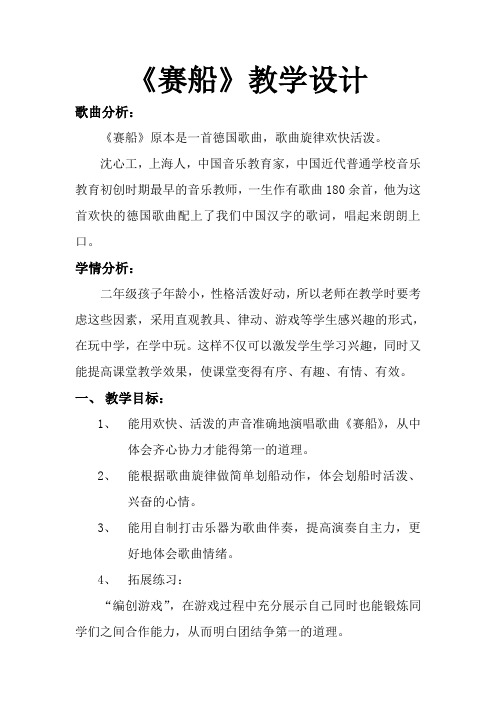 《赛船》教学设计

歌曲分析：

《赛船》原本是一首德国歌曲，歌曲旋律欢快活泼。

沈心工，上海人，中国音乐教育家，中国近代普通学校音乐教育初创时期最早的音乐教师，一生作有歌曲 180 余首，他为这首欢快的德国歌曲配上了我们中国汉字的歌词，唱起来朗朗上口。

学情分析：

二年级孩子年龄小，性格活泼好动，所以老师在教学时要考虑这些因素，采用直观教具、律动、游戏等学生感兴趣的形式，在玩中学，在学中玩。这样不仅可以激发学生学习兴趣，同时又能提高课堂教学效果，使课堂变得有序、有趣、有情、有效。

一、 教学目标：

1、 能用欢快、活泼的声音准确地演唱歌曲《赛船》，从中体会齐心协力才能得第一的道理。

2、 能根据歌曲旋律做简单划船动作，体会划船时活泼、兴奋的心情。

3、 能用自制打击乐器为歌曲伴奏，提高演奏自主力，更好地体会歌曲情绪。

4、 拓展练习：

“编创游戏”，在游戏过程中充分展示自己同时也能锻炼同学们之间合作能力，从而明白团结争第一的道理。